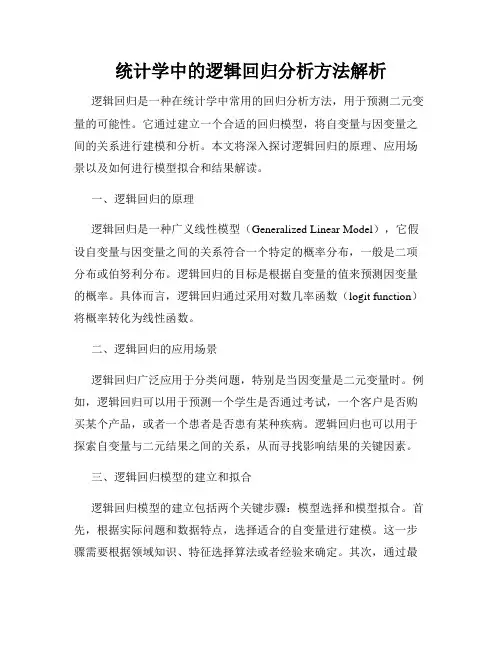 统计学中的逻辑回归分析方法解析

逻辑回归是一种在统计学中常用的回归分析方法，用于预测二元变量的可能性。它通过建立一个合适的回归模型，将自变量与因变量之间的关系进行建模和分析。本文将深入探讨逻辑回归的原理、应用场景以及如何进行模型拟合和结果解读。

一、逻辑回归的原理

逻辑回归是一种广义线性模型（Generalized Linear Model），它假设自变量与因变量之间的关系符合一个特定的概率分布，一般是二项分布或伯努利分布。逻辑回归的目标是根据自变量的值来预测因变量的概率。具体而言，逻辑回归通过采用对数几率函数（logit function）将概率转化为线性函数。

二、逻辑回归的应用场景

逻辑回归广泛应用于分类问题，特别是当因变量是二元变量时。例如，逻辑回归可以用于预测一个学生是否通过考试，一个客户是否购买某个产品，或者一个患者是否患有某种疾病。逻辑回归也可以用于探索自变量与二元结果之间的关系，从而寻找影响结果的关键因素。

三、逻辑回归模型的建立和拟合

逻辑回归模型的建立包括两个关键步骤：模型选择和模型拟合。首先，根据实际问题和数据特点，选择适合的自变量进行建模。这一步骤需要根据领域知识、特征选择算法或者经验来确定。其次，通过最